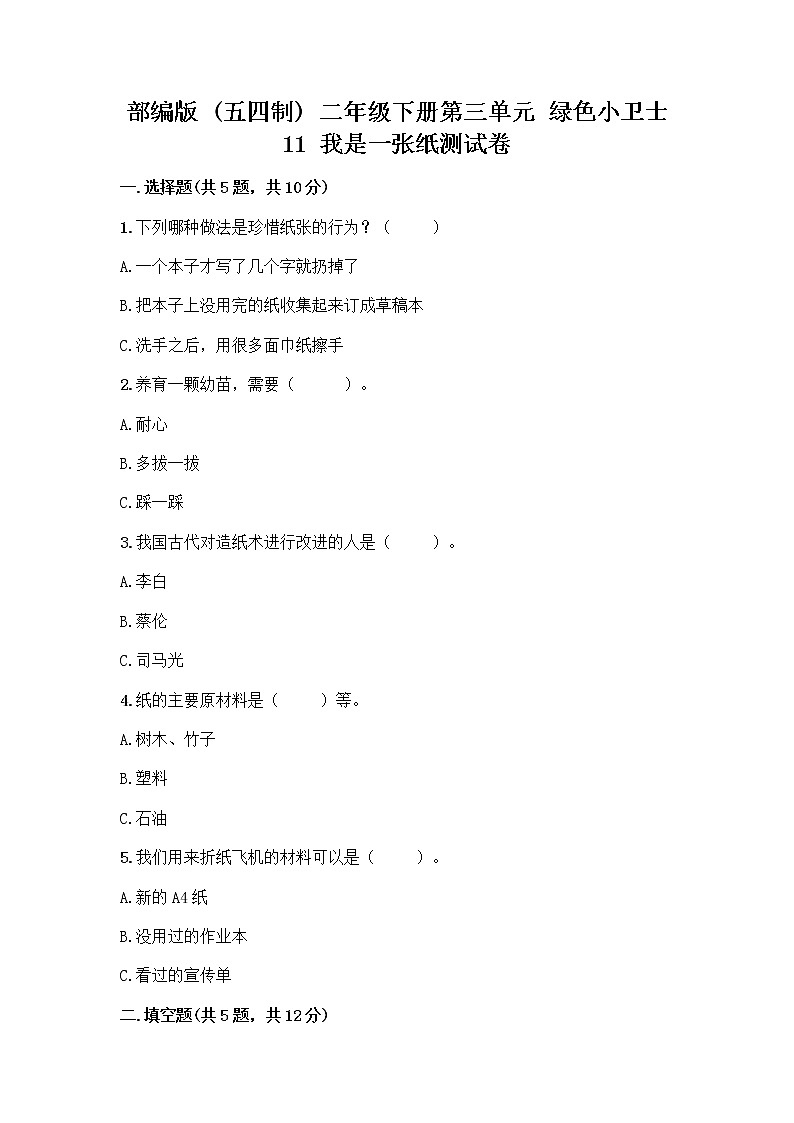 部编版（五四制）二年级下册第三单元 绿色小卫士
11 我是一张纸测试卷

一.选择题(共5题，共10分)

1.下列哪种做法是珍惜纸张的行为？（　　）

A.一个本子才写了几个字就扔掉了

B.把本子上没用完的纸收集起来订成草稿本

C.洗手之后，用很多面巾纸擦手

2.养育一颗幼苗，需要（　　）。

A.耐心

B.多拔一拔

C.踩一踩

3.我国古代对造纸术进行改进的人是（　　）。

A.李白

B.蔡伦

C.司马光

4.纸的主要原材料是（　　）等。

A.树木、竹子

B.塑料

C.石油

5.我们用来折纸飞机的材料可以是（　　）。

A.新的A4纸

B.没用过的作业本

C.看过的宣传单

二.填空题(共5题，共12分)